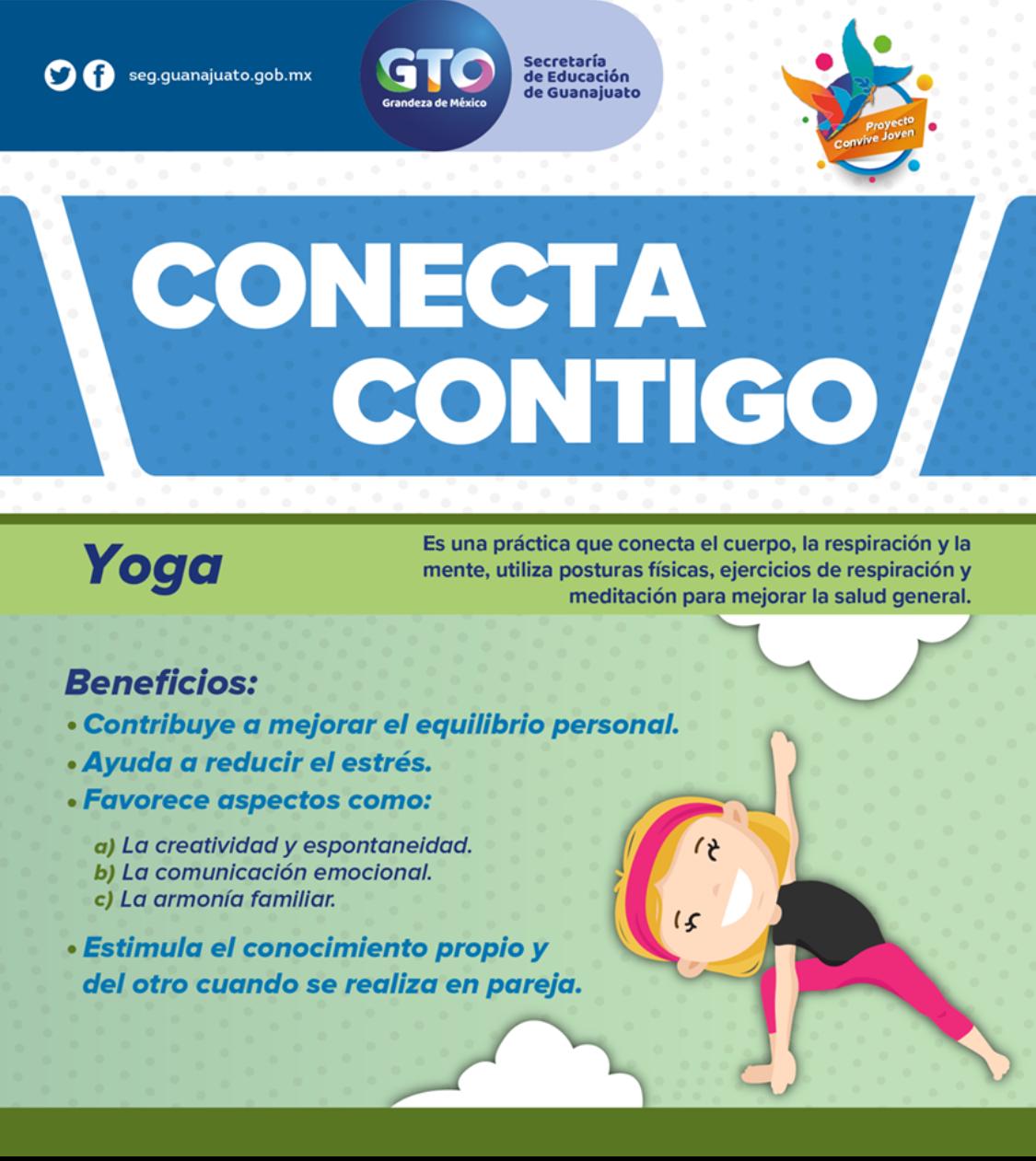 seg.guanajuato.gob.mx

GTO
Grandeza de México

Secretaría de Educación de Guanajuato

Proyecto Convive Joven

CONECTA CONTIGO

Yoga

Es una práctica que conecta el cuerpo, la respiración y la mente, utiliza posturas físicas, ejercicios de respiración y meditación para mejorar la salud general.

Beneficios:
• Contribuye a mejorar el equilibrio personal.
• Ayuda a reducir el estrés.
• Favorece aspectos como:

a) La creatividad y espontaneidad.
b) La comunicación emocional.
c) La armonía familiar.

• Estimula el conocimiento propio y del otro cuando se realiza en pareja.